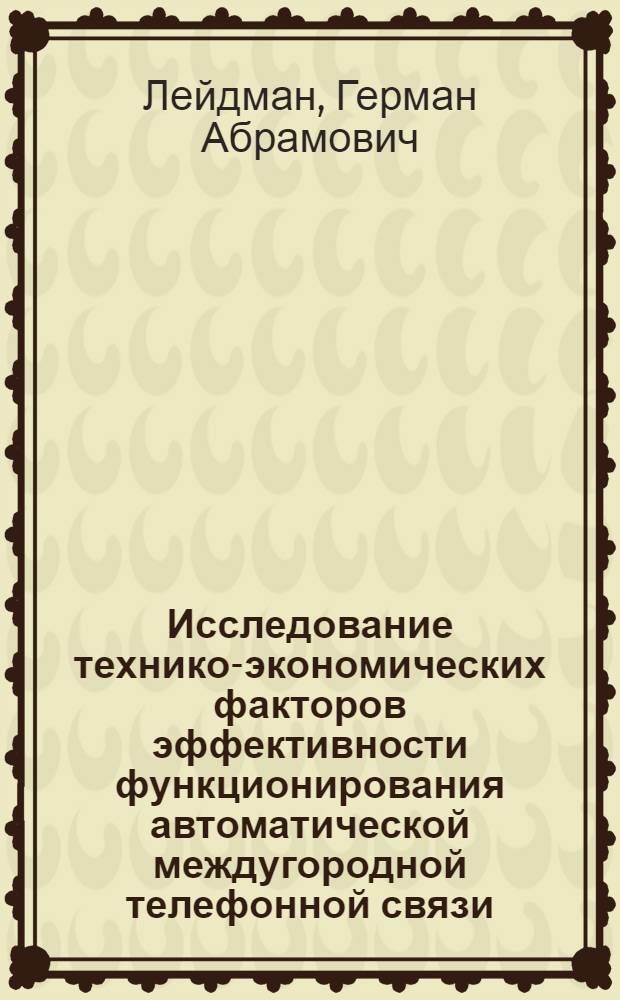 Лейдман, Герман Абрамович

Исследование технико-экономических факторов эффективности функционирования автоматической междугородной телефонной связи